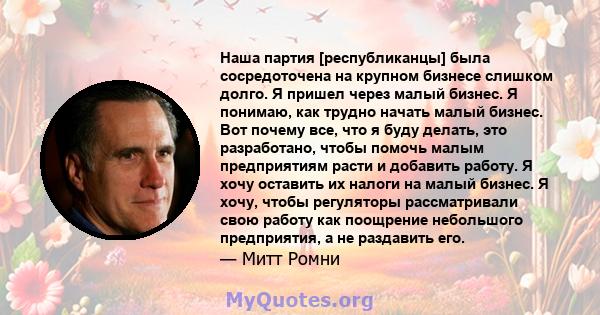 Наша партия [республиканцы] была сосредоточена на крупном бизнесе слишком долго. Я пришел через малый бизнес. Я понимаю, как трудно начать малый бизнес. Вот почему все, что я буду делать, это разработано, чтобы помочь малым предприятиям расти и добавить работу. Я хочу оставить их налоги на малый бизнес. Я хочу, чтобы регуляторы рассматривали свою работу как поощрение небольшого предприятия, а не раздавить его.
— Митт Ромни

MyQuotes.org